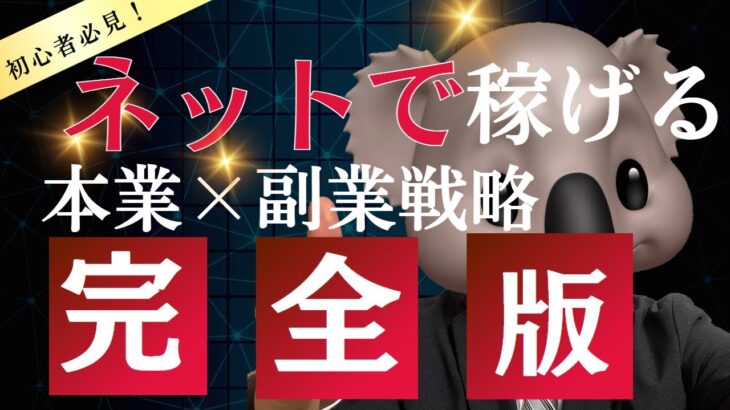 初心者必見！

ネットで稼げる

本業×副業戦略

完全版